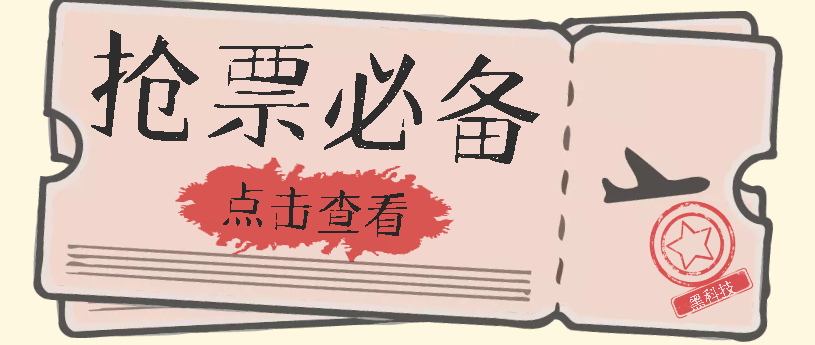 抢票必备

点击查看

黑科技